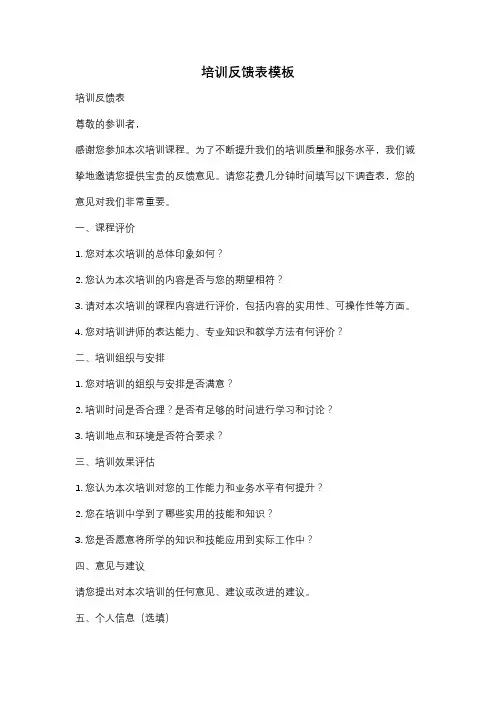 培训反馈表模板

培训反馈表

尊敬的参训者，

感谢您参加本次培训课程。为了不断提升我们的培训质量和服务水平，我们诚挚地邀请您提供宝贵的反馈意见。请您花费几分钟时间填写以下调查表，您的意见对我们非常重要。

一、课程评价

1. 您对本次培训的总体印象如何？

2. 您认为本次培训的内容是否与您的期望相符？

3. 请对本次培训的课程内容进行评价，包括内容的实用性、可操作性等方面。

4. 您对培训讲师的表达能力、专业知识和教学方法有何评价？

二、培训组织与安排

1. 您对培训的组织与安排是否满意？

2. 培训时间是否合理？是否有足够的时间进行学习和讨论？

3. 培训地点和环境是否符合要求？

三、培训效果评估

1. 您认为本次培训对您的工作能力和业务水平有何提升？

2. 您在培训中学到了哪些实用的技能和知识？

3. 您是否愿意将所学的知识和技能应用到实际工作中？

四、意见与建议

请您提出对本次培训的任何意见、建议或改进的建议。

五、个人信息（选填）